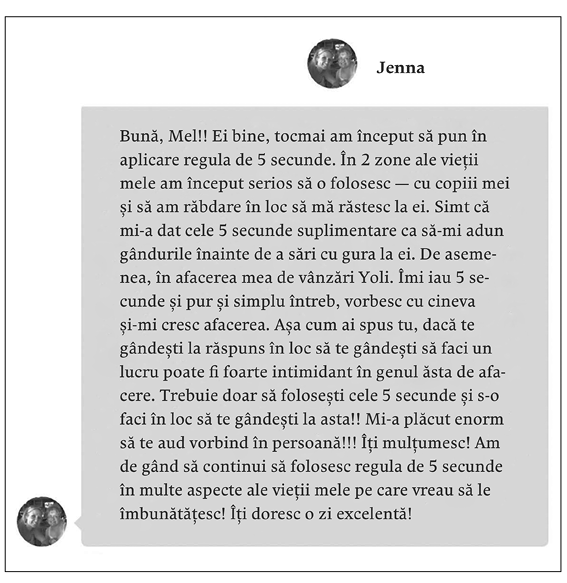 Jenna

Bună, Mel!! Ei bine, tocmai am început să pun în aplicare regula de 5 secunde. În 2 zone ale vieții mele am început serios să o folosesc — cu copiii mei și să am răbdare în loc să mă răstesc la ei. Simt că mi-a dat cele 5 secunde suplimentare ca să-mi adun gândurile înainte de a sări cu gura la ei. De asemenea, în afacerea mea de vânzări Yoli. Îmi iau 5 secunde și pur și simplu întreb, vorbesc cu cineva și-mi cresc afacerea. Așa cum ai spus tu, dacă te gândești la răspuns în loc să te gândești să faci un lucru poate fi foarte intimidant în genul ăsta de afacere. Trebuie doar să folosești cele 5 secunde și s-o faci în loc să te gândești la asta!! Mi-a plăcut enorm să te aud vorbind în persoană!!! Îți mulțumesc! Am de gând să continui să folosesc regula de 5 secunde în multe aspecte ale vieții mele pe care vreau să le îmbunătățesc! Îți doresc o zi excelentă!